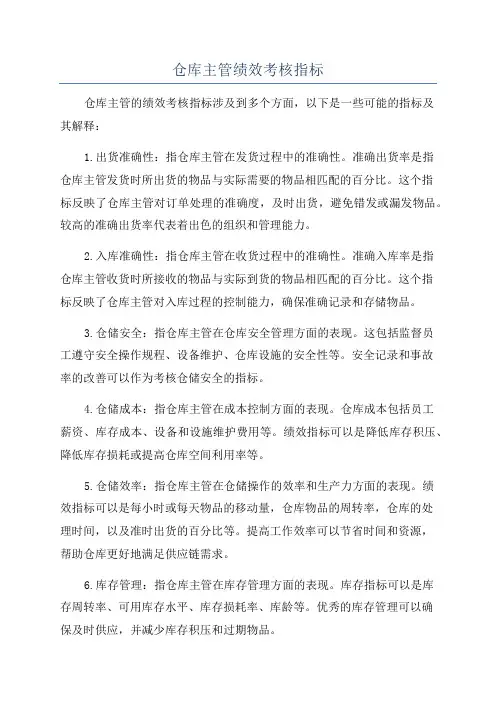 仓库主管绩效考核指标

仓库主管的绩效考核指标涉及到多个方面，以下是一些可能的指标及其解释：

1.出货准确性：指仓库主管在发货过程中的准确性。准确出货率是指仓库主管发货时所出货的物品与实际需要的物品相匹配的百分比。这个指标反映了仓库主管对订单处理的准确度，及时出货，避免错发或漏发物品。较高的准确出货率代表着出色的组织和管理能力。

2.入库准确性：指仓库主管在收货过程中的准确性。准确入库率是指仓库主管收货时所接收的物品与实际到货的物品相匹配的百分比。这个指标反映了仓库主管对入库过程的控制能力，确保准确记录和存储物品。

3.仓储安全：指仓库主管在仓库安全管理方面的表现。这包括监督员工遵守安全操作规程、设备维护、仓库设施的安全性等。安全记录和事故率的改善可以作为考核仓储安全的指标。

4.仓储成本：指仓库主管在成本控制方面的表现。仓库成本包括员工薪资、库存成本、设备和设施维护费用等。绩效指标可以是降低库存积压、降低库存损耗或提高仓库空间利用率等。

5.仓储效率：指仓库主管在仓储操作的效率和生产力方面的表现。绩效指标可以是每小时或每天物品的移动量，仓库物品的周转率，仓库的处理时间，以及准时出货的百分比等。提高工作效率可以节省时间和资源，帮助仓库更好地满足供应链需求。

6.库存管理：指仓库主管在库存管理方面的表现。库存指标可以是库存周转率、可用库存水平、库存损耗率、库龄等。优秀的库存管理可以确保及时供应，并减少库存积压和过期物品。